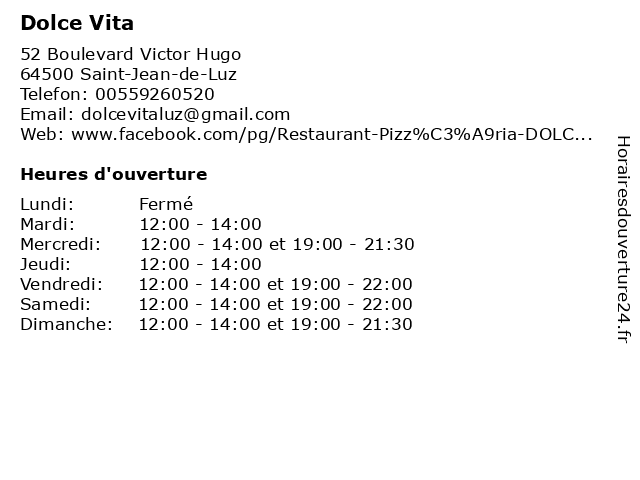 Dolce Vita

52 Boulevard Victor Hugo
64500 Saint-Jean-de-Luz
Telefon: 00559260520
Email: dolcevitaluz@gmail.com
Web: www.facebook.com/pg/Restaurant-Pizz%C3%A9ria-DOLC...

Heures d'ouverture

| Lundi: | Fermé |
|---|---|
| Mardi: | 12:00 - 14:00 |
| Mercredi: | 12:00 - 14:00 et 19:00 - 21:30 |
| Jeudi: | 12:00 - 14:00 |
| Vendredi: | 12:00 - 14:00 et 19:00 - 22:00 |
| Samedi: | 12:00 - 14:00 et 19:00 - 22:00 |
| Dimanche: | 12:00 - 14:00 et 19:00 - 21:30 |

Horairesdouverture24.fr